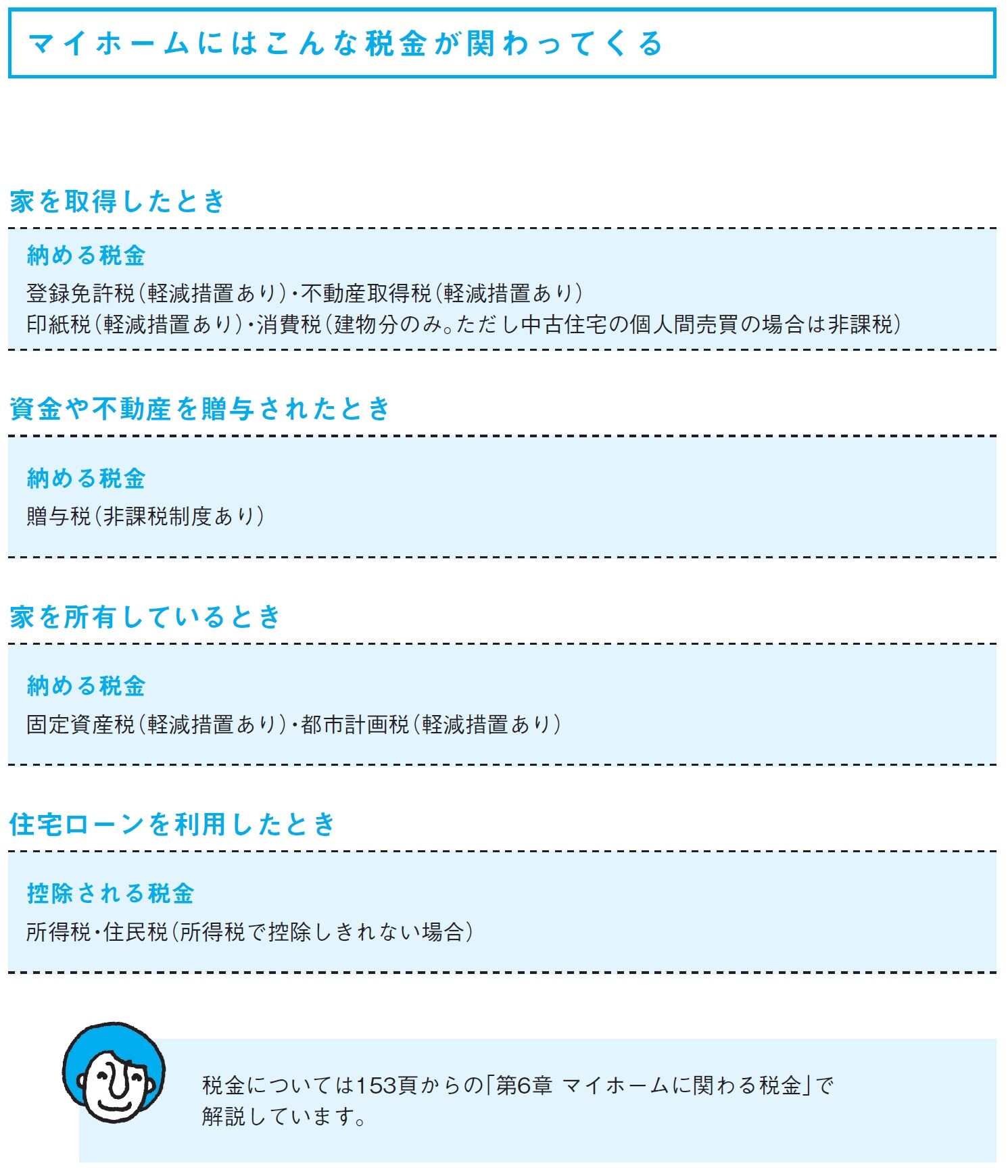 マイホームにはこんな税金が関わってくる

家を取得したとき

納める税金

登録免許税（軽減措置あり）・不動産取得税（軽減措置あり）
印紙税（軽減措置あり）・消費税（建物分のみ。ただし中古住宅の個人間売買の場合は非課税）

資金や不動産を贈与されたとき

納める税金

贈与税（非課税制度あり）

家を所有しているとき

納める税金

固定資産税（軽減措置あり）・都市計画税（軽減措置あり）

住宅ローンを利用したとき

控除される税金

所得税・住民税（所得税で控除しきれない場合）

税金については153頁からの「第6章 マイホームに関わる税金」で解説しています。